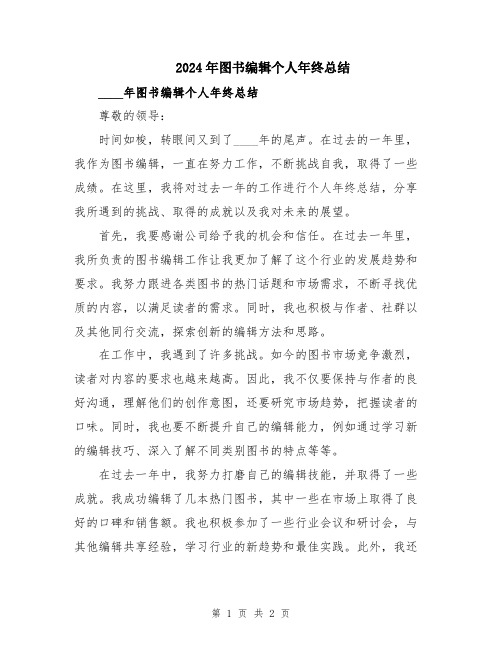 2024年图书编辑个人年终总结

____年图书编辑个人年终总结

尊敬的领导：

时间如梭，转眼间又到了____年的尾声。在过去的一年里，我作为图书编辑，一直在努力工作，不断挑战自我，取得了一些成绩。在这里，我将对过去一年的工作进行个人年终总结，分享我所遇到的挑战、取得的成就以及我对未来的展望。

首先，我要感谢公司给予我的机会和信任。在过去一年里，我所负责的图书编辑工作让我更加了解了这个行业的发展趋势和要求。我努力跟进各类图书的热门话题和市场需求，不断寻找优质的内容，以满足读者的需求。同时，我也积极与作者、社群以及其他同行交流，探索创新的编辑方法和思路。

在工作中，我遇到了许多挑战。如今的图书市场竞争激烈，读者对内容的要求也越来越高。因此，我不仅要保持与作者的良好沟通，理解他们的创作意图，还要研究市场趋势，把握读者的口味。同时，我也要不断提升自己的编辑能力，例如通过学习新的编辑技巧、深入了解不同类别图书的特点等等。

在过去一年中，我努力打磨自己的编辑技能，并取得了一些成就。我成功编辑了几本热门图书，其中一些在市场上取得了良好的口碑和销售额。我也积极参加了一些行业会议和研讨会，与其他编辑共享经验，学习行业的新趋势和最佳实践。此外，我还

第 1 页 共 2 页